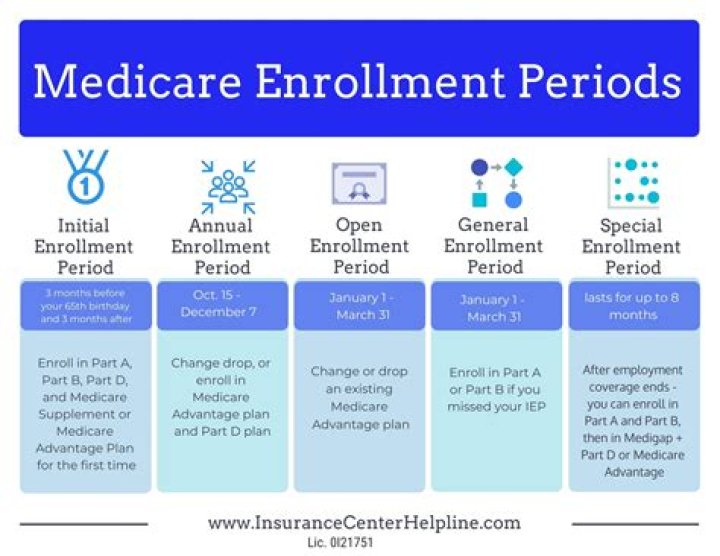 Medicare Enrollment Periods

1

Initial Enrollment Period

3 months before your 65th birthday and 3 months after

Enroll in Part A, Part B, Part D, and Medicare Supplement or Medicare Advantage Plan for the first time

Annual Enrollment Period

Oct. 15 - December 7

Change drop, or enroll in Medicare Advantage plan and Part D plan

Open Enrollment Period

January 1 - March 31

Change or drop an existing Medicare Advantage plan

General Enrollment Period

January 1 - March 31

Enroll in Part A or Part B if you missed your IEP

Special Enrollment Period

lasts for up to 8 months

After employment coverage ends - you can enroll in Part A and Part B, then in Medigap + Part D or Medicare Advantage

www.InsuranceCenterHelpline.com
Lic. 0I21751